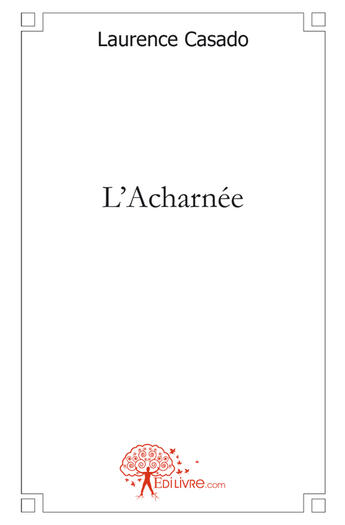 Laurence Casado

L'Acharnée

EDILIVRE.com